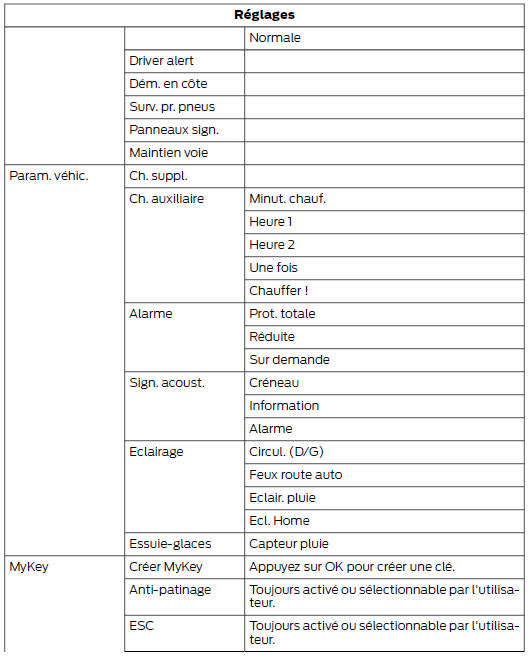 | Réglages | | |
|---|---|---|
| | | Normale |
| | Driver alert | |
| | Dém. en côte | |
| | Surv. pr. pneus | |
| | Panneaux sign. | |
| | Maintien voie | |
| Param. véhic. | Ch. suppl. | |
| | Ch. auxiliaire | Minut. chauf. |
| | | Heure 1 |
| | | Heure 2 |
| | | Une fois |
| | | Chauffer ! |
| | Alarme | Prot. totale |
| | | Réduite |
| | | Sur demande |
| | Sign. acoust. | Créneau |
| | | Information |
| | | Alarme |
| | Eclairage | Circul. (D/G) |
| | | Feux route auto |
| | | Eclair. pluie |
| | | Ecl. Home |
| | Essuie-glaces | Capteur pluie |
| MyKey | Créer MyKey | Appuyez sur OK pour créer une clé. |
| | Anti-patinage | Toujours activé ou sélectionnable par l'utilisateur. |
| | ESC | Toujours activé ou sélectionnable par l'utilisateur. |